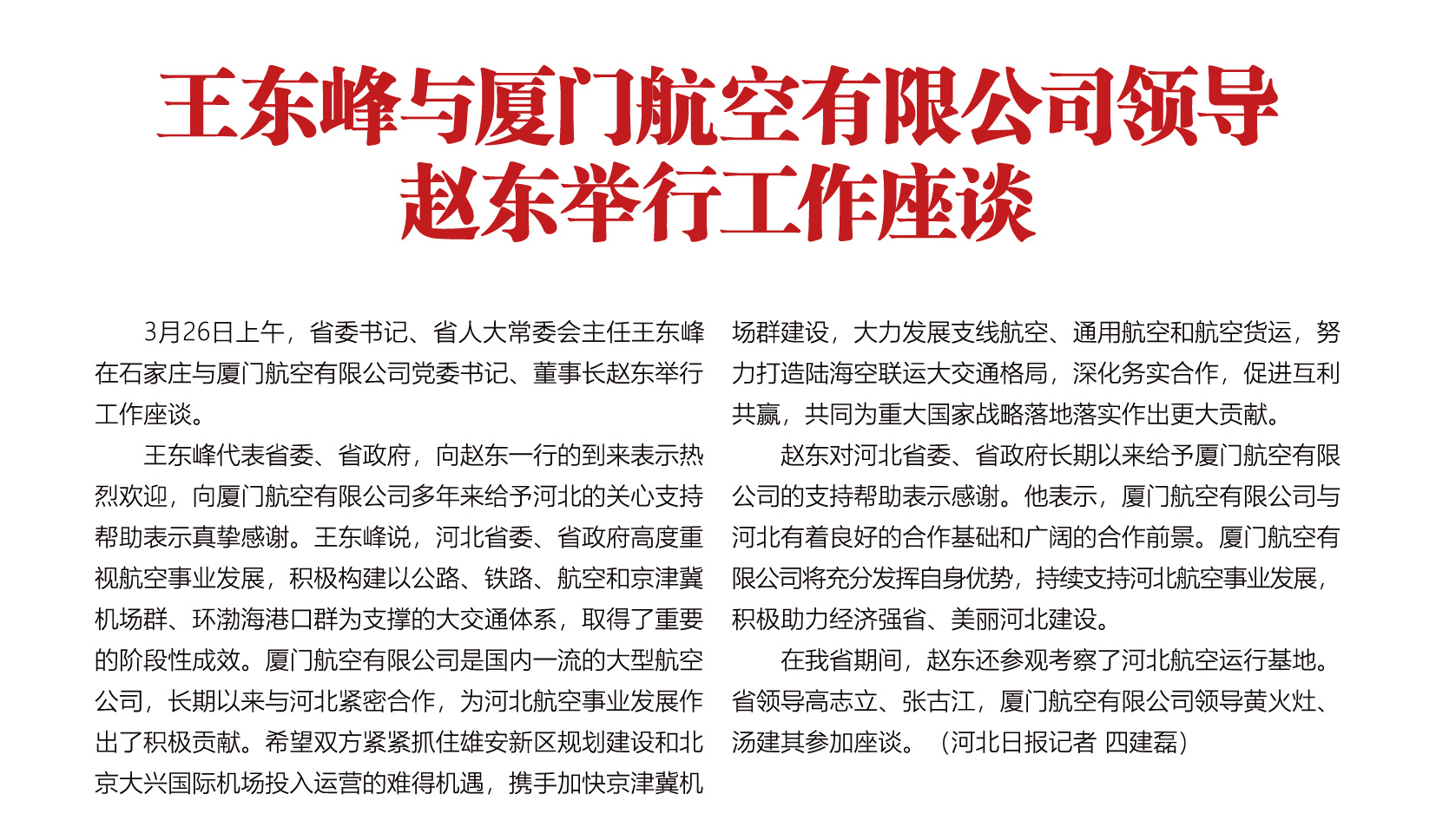 王东峰与厦门航空有限公司领导赵东举行工作座谈

3月26日上午，省委书记、省人大常委会主任王东峰在石家庄与厦门航空有限公司党委书记、董事长赵东举行工作座谈。

王东峰代表省委、省政府，向赵东一行的到来表示热烈欢迎，向厦门航空有限公司多年来给予河北的关心支持帮助表示真挚感谢。王东峰说，河北省委、省政府高度重视航空事业发展，积极构建以公路、铁路、航空和京津冀机场群、环渤海港口群为支撑的大交通体系，取得了重要的阶段性成效。厦门航空有限公司是国内一流的大型航空公司，长期以来与河北紧密合作，为河北航空事业发展作出了积极贡献。希望双方紧紧抓住雄安新区规划建设和北京大兴国际机场投入运营的难得机遇，携手加快京津冀机场群建设，大力发展支线航空、通用航空和航空货运，努力打造陆海空联运大交通格局，深化务实合作，促进互利共赢，共同为重大国家战略落地落实作出更大贡献。

赵东对河北省委、省政府长期以来给予厦门航空有限公司的支持帮助表示感谢。他表示，厦门航空有限公司与河北有着良好的合作基础和广阔的合作前景。厦门航空有限公司将充分发挥自身优势，持续支持河北航空事业发展，积极助力经济强省、美丽河北建设。

在我省期间，赵东还参观考察了河北航空运行基地。省领导高志立、张古江，厦门航空有限公司领导黄火灶、汤建其参加座谈。（河北日报记者 四建磊）